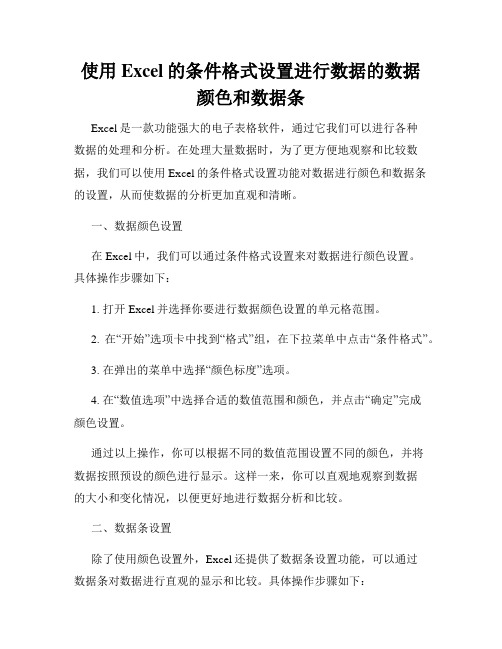 使用 Excel 的条件格式设置进行数据的数据颜色和数据条

Excel 是一款功能强大的电子表格软件，通过它我们可以进行各种数据的处理和分析。在处理大量数据时，为了更方便地观察和比较数据，我们可以使用 Excel 的条件格式设置功能对数据进行颜色和数据条的设置，从而使数据的分析更加直观和清晰。

一、数据颜色设置

在 Excel 中，我们可以通过条件格式设置来对数据进行颜色设置。具体操作步骤如下：

1. 打开 Excel 并选择你要进行数据颜色设置的单元格范围。

2. 在“开始”选项卡中找到“格式”组，在下拉菜单中点击“条件格式”。

3. 在弹出的菜单中选择“颜色标度”选项。

4. 在“数值选项”中选择合适的数值范围和颜色，并点击“确定”完成颜色设置。

通过以上操作，你可以根据不同的数值范围设置不同的颜色，并将数据按照预设的颜色进行显示。这样一来，你可以直观地观察到数据的大小和变化情况，以便更好地进行数据分析和比较。

二、数据条设置

除了使用颜色设置外，Excel 还提供了数据条设置功能，可以通过数据条对数据进行直观的显示和比较。具体操作步骤如下：